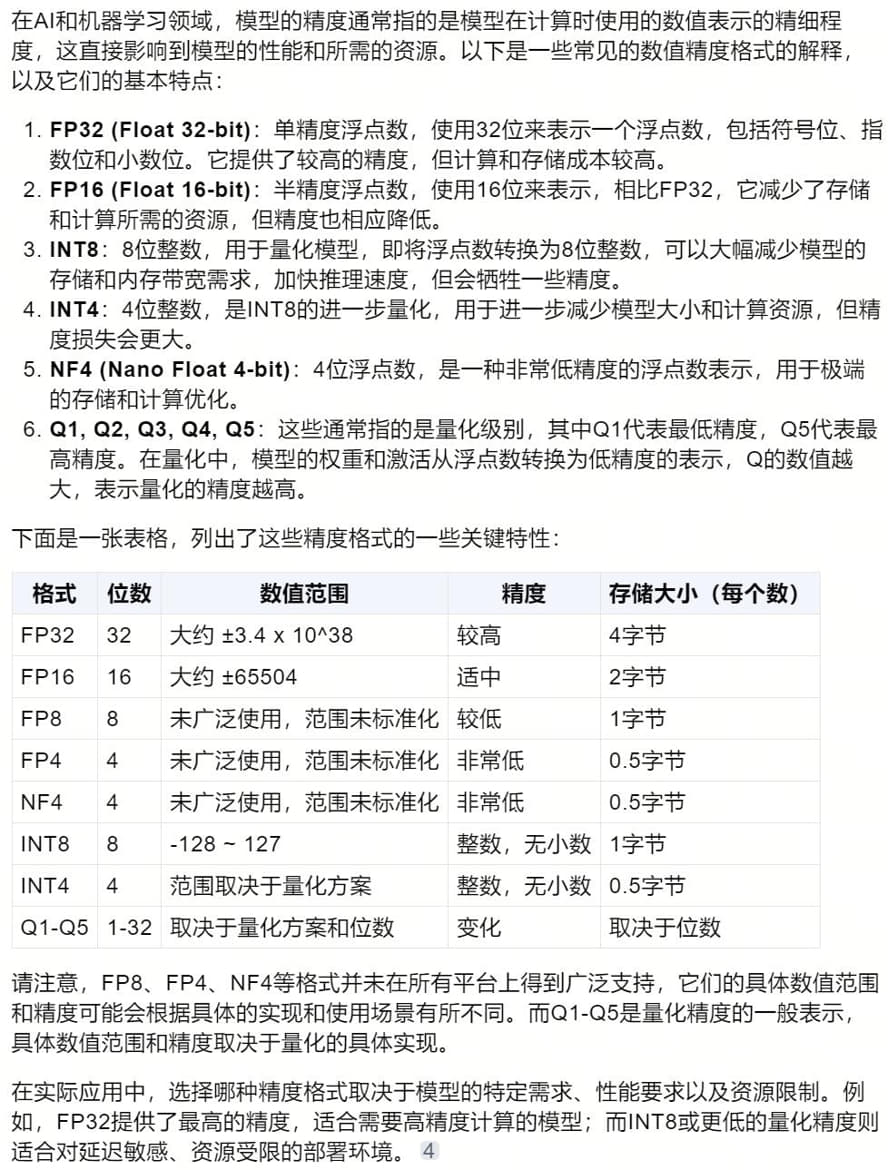 在AI和机器学习领域，模型的精度通常指的是模型在计算时使用的数值表示的精细程度，这直接影响到模型的性能和所需的资源。以下是一些常见的数值精度格式的解释，以及它们的基本特点：

1. **FP32 (Float 32-bit)**：单精度浮点数，使用32位来表示一个浮点数，包括符号位、指数位和小数位。它提供了较高的精度，但计算和存储成本较高。
2. **FP16 (Float 16-bit)**：半精度浮点数，使用16位来表示，相比FP32，它减少了存储和计算所需的资源，但精度也相应降低。
3. **INT8**：8位整数，用于量化模型，即将浮点数转换为8位整数，可以大幅减少模型的存储和内存带宽需求，加快推理速度，但会牺牲一些精度。
4. **INT4**：4位整数，是INT8的进一步量化，用于进一步减少模型大小和计算资源，但精度损失会更大。
5. **NF4 (Nano Float 4-bit)**：4位浮点数，是一种非常低精度的浮点数表示，用于极端的存储和计算优化。
6. **Q1, Q2, Q3, Q4, Q5**：这些通常指的是量化级别，其中Q1代表最低精度，Q5代表最高精度。在量化中，模型的权重和激活从浮点数转换为低精度的表示，Q的数值越大，表示量化的精度越高。

下面是一张表格，列出了这些精度格式的一些关键特性：

| 格式 | 位数 | 数值范围 | 精度 | 存储大小（每个数） |
|---|---|---|---|---|
| FP32 | 32 | 大约 ±3.4 x 10^38 | 较高 | 4字节 |
| FP16 | 16 | 大约 ±65504 | 适中 | 2字节 |
| FP8 | 8 | 未广泛使用，范围未标准化 | 较低 | 1字节 |
| FP4 | 4 | 未广泛使用，范围未标准化 | 非常低 | 0.5字节 |
| NF4 | 4 | 未广泛使用，范围未标准化 | 非常低 | 0.5字节 |
| INT8 | 8 | -128 ~ 127 | 整数，无小数 | 1字节 |
| INT4 | 4 | 范围取决于量化方案 | 整数，无小数 | 0.5字节 |
| Q1-Q5 | 1-32 | 取决于量化方案和位数 | 变化 | 取决于位数 |

请注意，FP8、FP4、NF4等格式并未在所有平台上得到广泛支持，它们的具体数值范围和精度可能会根据具体的实现和使用场景有所不同。而Q1-Q5是量化精度的一般表示，具体数值范围和精度取决于量化的具体实现。

在实际应用中，选择哪种精度格式取决于模型的特定需求、性能要求以及资源限制。例如，FP32提供了最高的精度，适合需要高精度计算的模型；而INT8或更低的量化精度则适合对延迟敏感、资源受限的部署环境。 4